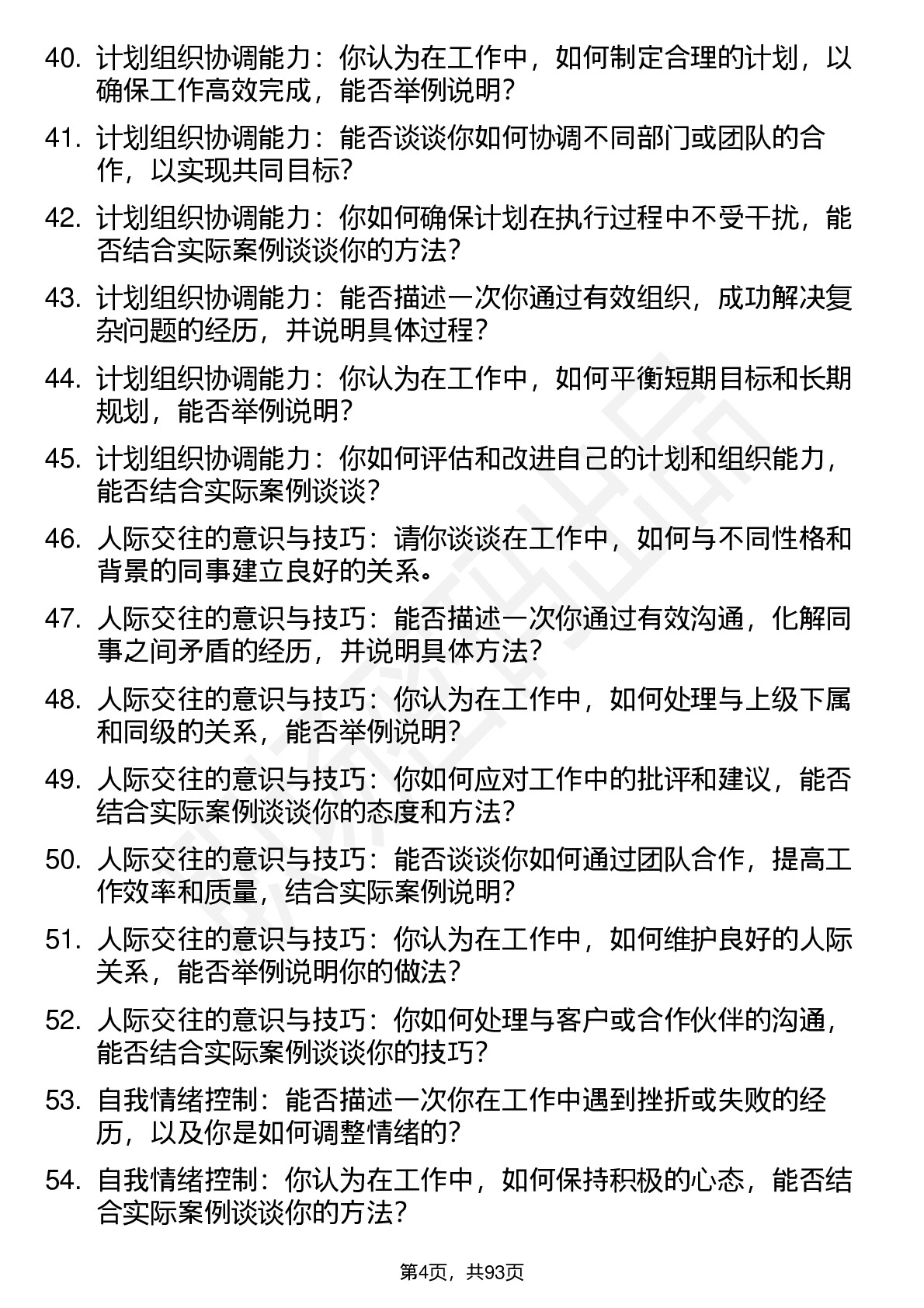 40. 计划组织协调能力：你认为在工作中，如何制定合理的计划，以确保工作高效完成，能否举例说明？

41. 计划组织协调能力：能否谈谈你如何协调不同部门或团队的合作，以实现共同目标？

42. 计划组织协调能力：你如何确保计划在执行过程中不受干扰，能否结合实际案例谈谈你的方法？

43. 计划组织协调能力：能否描述一次你通过有效组织，成功解决复杂问题的经历，并说明具体过程？

44. 计划组织协调能力：你认为在工作中，如何平衡短期目标和长期规划，能否举例说明？

45. 计划组织协调能力：你如何评估和改进自己的计划和组织能力，能否结合实际案例谈谈？

46. 人际交往的意识与技巧：请你谈谈在工作中，如何与不同性格和背景的同事建立良好的关系。

47. 人际交往的意识与技巧：能否描述一次你通过有效沟通，化解同事之间矛盾的经历，并说明具体方法？

48. 人际交往的意识与技巧：你认为在工作中，如何处理与上级下属和同级的关系，能否举例说明？

49. 人际交往的意识与技巧：你如何应对工作中的批评和建议，能否结合实际案例谈谈你的态度和方法？

50. 人际交往的意识与技巧：能否谈谈你如何通过团队合作，提高工作效率和质量，结合实际案例说明？

51. 人际交往的意识与技巧：你认为在工作中，如何维护良好的人际关系，能否举例说明你的做法？

52. 人际交往的意识与技巧：你如何处理与客户或合作伙伴的沟通，能否结合实际案例谈谈你的技巧？

53. 自我情绪控制：能否描述一次你在工作中遇到挫折或失败的经历，以及你是如何调整情绪的？

54. 自我情绪控制：你认为在工作中，如何保持积极的心态，能否结合实际案例谈谈你的方法？

第4页，共93页